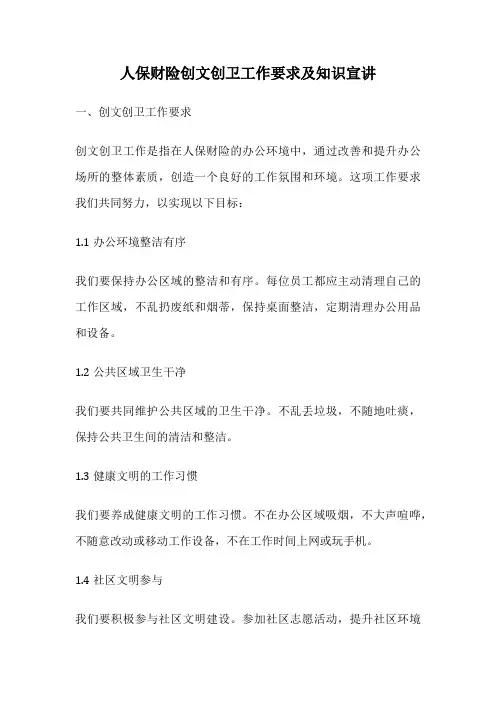 人保财险创文创卫工作要求及知识宣讲

一、创文创卫工作要求

创文创卫工作是指在人保财险的办公环境中，通过改善和提升办公场所的整体素质，创造一个良好的工作氛围和环境。这项工作要求我们共同努力，以实现以下目标：

1.1 办公环境整洁有序

我们要保持办公区域的整洁和有序。每位员工都应主动清理自己的工作区域，不乱扔废纸和烟蒂，保持桌面整洁，定期清理办公用品和设备。

1.2 公共区域卫生干净

我们要共同维护公共区域的卫生干净。不乱丢垃圾，不随地吐痰，保持公共卫生间的清洁和整洁。

1.3 健康文明的工作习惯

我们要养成健康文明的工作习惯。不在办公区域吸烟，不大声喧哗，不随意改动或移动工作设备，不在工作时间上网或玩手机。

1.4 社区文明参与

我们要积极参与社区文明建设。参加社区志愿活动，提升社区环境